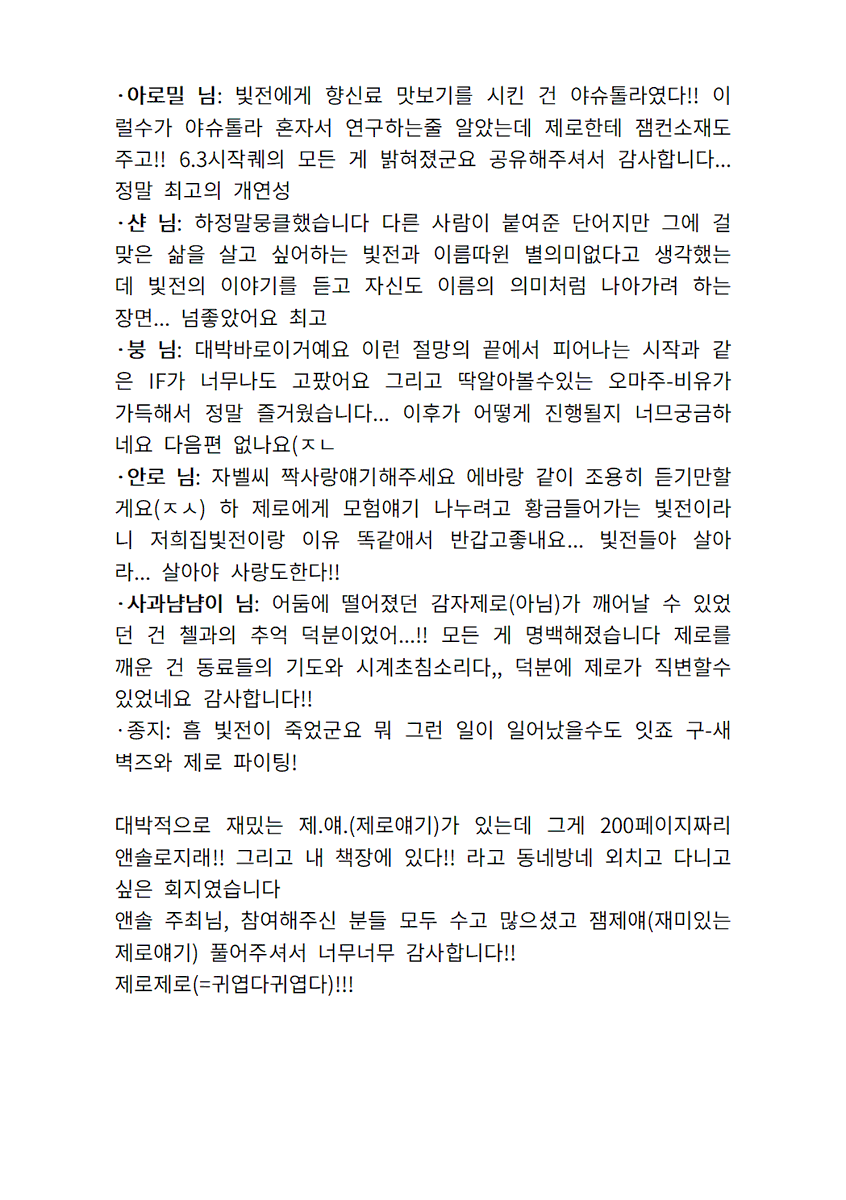 ·아로밀 님: 빛전에게 향신료 맛보기를 시킨 건 야슈톨라였다!! 이럴수가 야슈톨라 혼자서 연구하는줄 알았는데 제로한테 잼컨소재도 주고!! 6.3시작퀘의 모든 게 밝혀졌군요 공유해주셔서 감사합니다... 정말 최고의 개연성
·샨 님: 하정말뭉클했습니다 다른 사람이 붙여준 단어지만 그에 걸맞은 삶을 살고 싶어하는 빛전과 이름따윈 별의미없다고 생각했는데 빛전의 이야기를 듣고 자신도 이름의 의미처럼 나아가려 하는 장면... 넘좋았어요 최고
·붕 님: 대박바로이거예요 이런 절망의 끝에서 피어나는 시작과 같은 IF가 너무나도 고팠어요 그리고 딱알아볼수있는 오마주-비유가 가득해서 정말 즐거웠습니다... 이후가 어떻게 진행될지 너므궁금하네요 다음편 없나요(ㅈㄴ
·안로 님: 자벨씨 짝사랑얘기해주세요 에바랑 같이 조용히 듣기만할게요(ㅈㅅ) 하 제로에게 모험얘기 나누려고 황금들어가는 빛전이라니 저희집빛전이랑 이유 똑같애서 반갑고좋내요... 빛전들아 살아라... 살아야 사랑도한다!!
·사과냠냠이 님: 어둠에 떨어졌던 감자제로(아님)가 깨어날 수 있었던 건 첼과의 추억 덕분이었어...!! 모든 게 명백해졌습니다 제로를 깨운 건 동료들의 기도와 시계초침소리다,, 덕분에 제로가 직변할수 있었네요 감사합니다!!
·종지: 흠 빛전이 죽었군요 뭐 그런 일이 일어났을수도 잇죠 구-새벽즈와 제로 파이팅!

대박적으로 재밌는 제.얘.(제로얘기)가 있는데 그게 200페이지짜리 앤솔로지래!! 그리고 내 책장에 있다!! 라고 동네방네 외치고 다니고 싶은 회지였습니다
앤솔 주최님, 참여해주신 분들 모두 수고 많으셨고 잼제얘(재미있는 제로얘기) 풀어주셔서 너무너무 감사합니다!!
제로제로(=귀엽다귀엽다)!!!